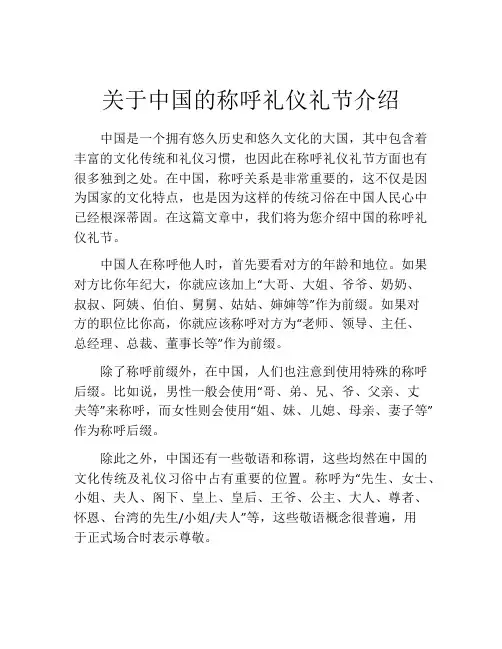 关于中国的称呼礼仪礼节介绍

中国是一个拥有悠久历史和悠久文化的大国，其中包含着丰富的文化传统和礼仪习惯，也因此在称呼礼仪礼节方面也有很多独到之处。在中国，称呼关系是非常重要的，这不仅是因为国家的文化特点，也是因为这样的传统习俗在中国人民心中已经根深蒂固。在这篇文章中，我们将为您介绍中国的称呼礼仪礼节。

中国人在称呼他人时，首先要看对方的年龄和地位。如果对方比你年纪大，你就应该加上“大哥、大姐、爷爷、奶奶、叔叔、阿姨、伯伯、舅舅、姑姑、婶婶等”作为前缀。如果对方的职位比你高，你就应该称呼对方为“老师、领导、主任、总经理、总裁、董事长等”作为前缀。

除了称呼前缀外，在中国，人们也注意到使用特殊的称呼后缀。比如说，男性一般会使用“哥、弟、兄、爷、父亲、丈夫等”来称呼，而女性则会使用“姐、妹、儿媳、母亲、妻子等”作为称呼后缀。

除此之外，中国还有一些敬语和称谓，这些均然在中国的文化传统及礼仪习俗中占有重要的位置。称呼为“先生、女士、小姐、夫人、阁下、皇上、皇后、王爷、公主、大人、尊者、怀恩、台湾的先生/小姐/夫人”等，这些敬语概念很普遍，用于正式场合时表示尊敬。